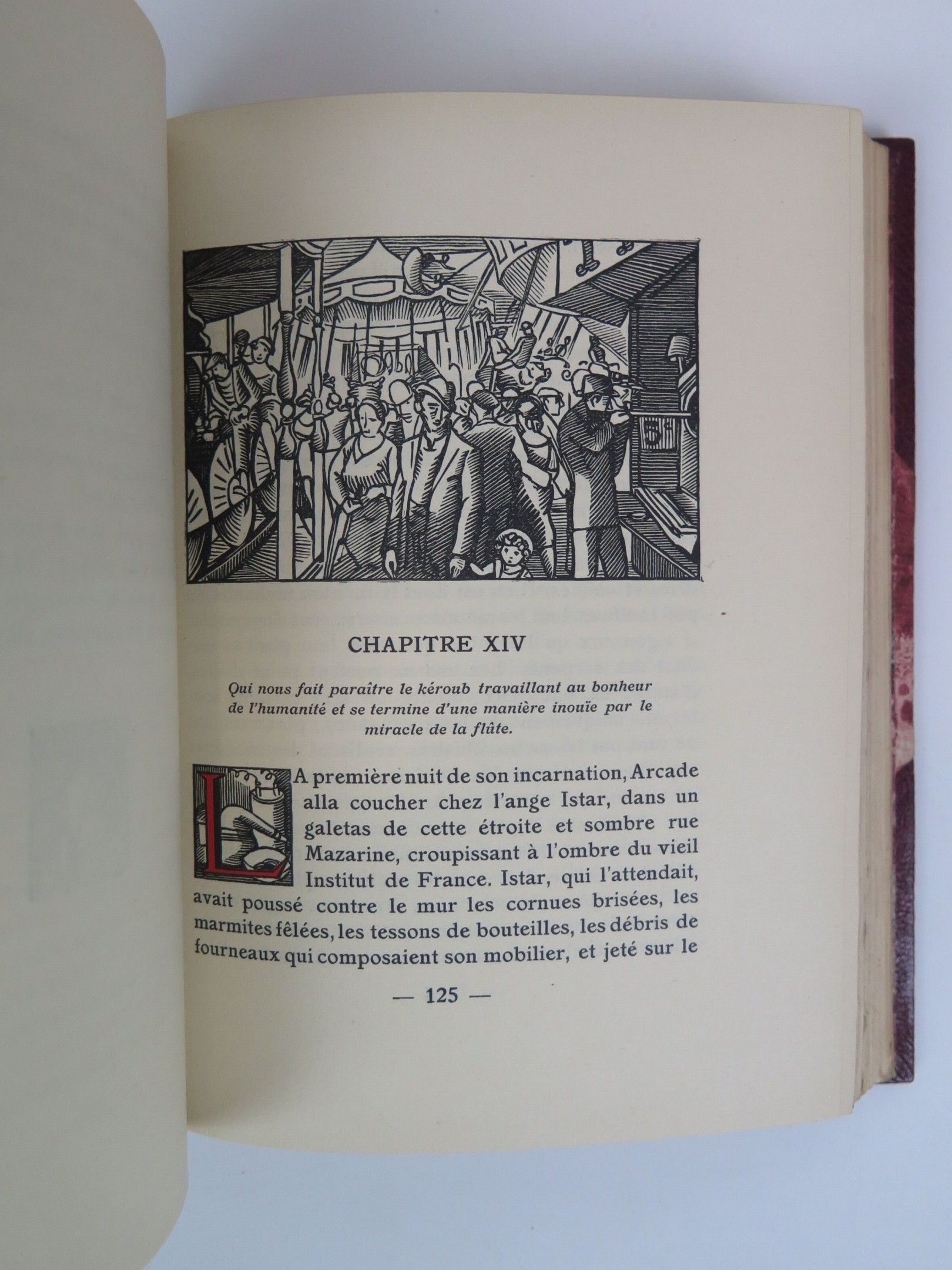 CHAPITRE XIV

Qui nous fait paraître le kéroub travaillant au bonheur de l'humanité et se termine d'une manière inouïe par le miracle de la flûte.

LA première nuit de son incarnation, Arcade alla coucher chez l'ange Istar, dans un galetas de cette étroite et sombre rue Mazarine, croupissant à l'ombre du vieil Institut de France. Istar, qui l'attendait, avait poussé contre le mur les cornues brisées, les marmites fêlées, les tessons de bouteilles, les débris de fourneaux qui composaient son mobilier, et jeté sur le

— 125 —